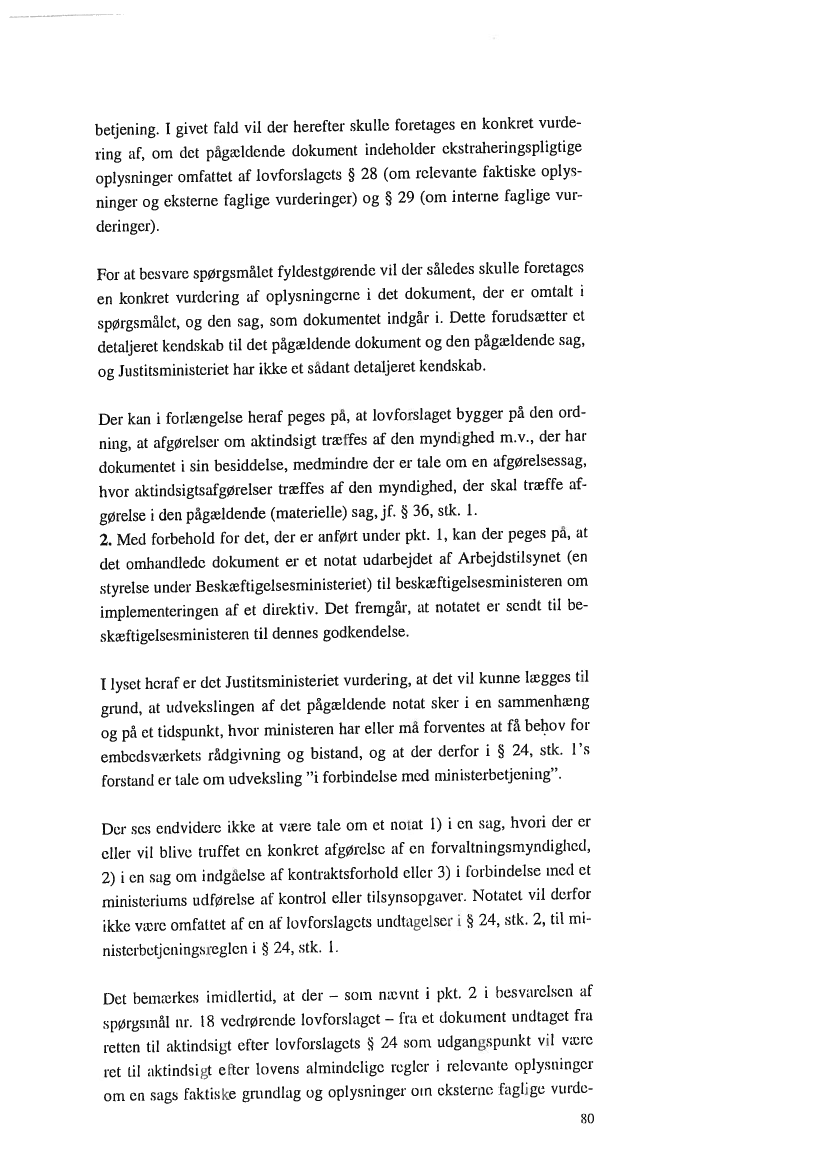 betjening. I givet fald vil der herefter skulle foretages en konkret vurdering af, om det pågældende dokument indeholder ekstraheringspligtige oplysninger omfattet af lovforslagets § 28 (om relevante faktiske oplysninger og eksterne faglige vurderinger) og § 29 (om interne faglige vurderinger).

For at besvare spørgsmålet fyldestgørende vil der således skulle foretages en konkret vurdering af oplysningerne i det dokument, der er omtalt i spørgsmålet, og den sag, som dokumentet indgår i. Dette forudsætter et detaljeret kendskab til det pågældende dokument og den pågældende sag, og Justitsministeriet har ikke et sådant detaljeret kendskab.

Der kan i forlængelse heraf peges på, at lovforslaget bygger på den ordning, at afgørelser om aktindsigt træffes af den myndighed m.v., der har dokumentet i sin besiddelse, medmindre der er tale om en afgørelsessag, hvor aktindsigtsafgørelser træffes af den myndighed, der skal træffe afgørelse i den pågældende (materielle) sag, jf. § 36, stk. 1.
2. Med forbehold for det, der er anført under pkt. 1, kan der peges på, at det omhandlede dokument er et notat udarbejdet af Arbejdstilsynet (en styrelse under Beskæftigelsesministeriet) til beskæftigelsesministeren om implementeringen af et direktiv. Det fremgår, at notatet er sendt til beskæftigelsesministeren til dennes godkendelse.

I lyset heraf er det Justitsministeriet vurdering, at det vil kunne lægges til grund, at udvekslingen af det pågældende notat sker i en sammenhæng og på et tidspunkt, hvor ministeren har eller må forventes at få behov for embedsværkets rådgivning og bistand, og at der derfor i § 24, stk. 1's forstand er tale om udveksling "i forbindelse med ministerbetjening".

Der ses endvidere ikke at være tale om et notat 1) i en sag, hvori der er eller vil blive truffet en konkret afgørelse af en forvaltningsmyndighed, 2) i en sag om indgåelse af kontraktsforhold eller 3) i forbindelse med et ministeriums udførelse af kontrol eller tilsynsopgaver. Notatet vil derfor ikke være omfattet af en af lovforslagets undtagelser i § 24, stk. 2, til ministerbetjeningsreglen i § 24, stk. 1.

Det bemærkes imidlertid, at der – som nævnt i pkt. 2 i besvarelsen af spørgsmål nr. 18 vedrørende lovforslaget – fra et dokument undtaget fra retten til aktindsigt efter lovforslagets § 24 som udgangspunkt vil være ret til aktindsigt efter lovens almindelige regler i relevante oplysninger om en sags faktiske grundlag og oplysninger om eksterne faglige vurde-

80